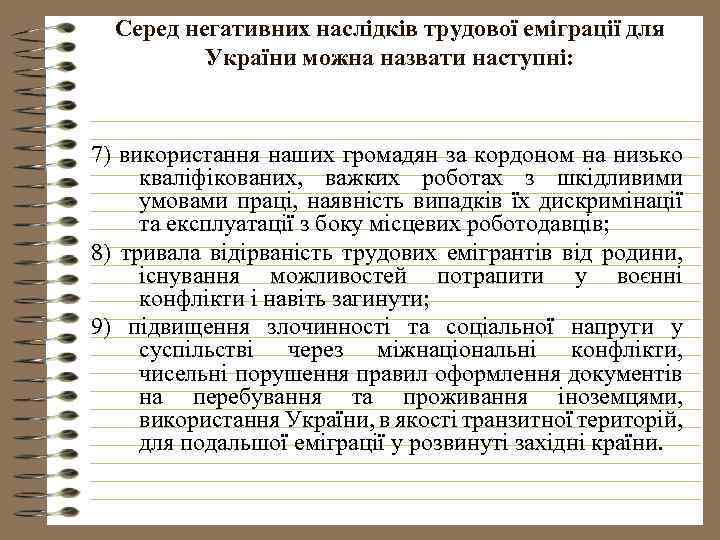 Серед негативних наслідків трудової еміграції для України можна назвати наступні:

7) використання наших громадян за кордоном на низько кваліфікованих, важких роботах з шкідливими умовами праці, наявність випадків їх дискримінації та експлуатації з боку місцевих роботодавців;

8) тривала відірваність трудових емігрантів від родини, існування можливостей потрапити у воєнні конфлікти і навіть загинути;

9) підвищення злочинності та соціальної напруги у суспільстві через міжнаціональні конфлікти, чисельні порушення правил оформлення документів на перебування та проживання іноземцями, використання України, в якості транзитної територій, для подальшої еміграції у розвинуті західні країни.